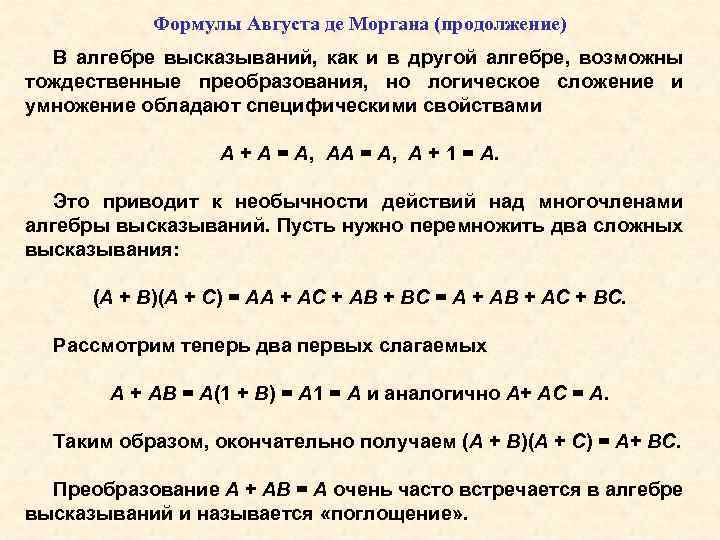 Формулы Августа де Моргана (продолжение)

В алгебре высказываний, как и в другой алгебре, возможны тождественные преобразования, но логическое сложение и умножение обладают специфическими свойствами

$A + A = A$, $AA = A$, $A + 1 = A$.

Это приводит к необычности действий над многочленами алгебры высказываний. Пусть нужно перемножить два сложных высказывания:

$(A + B)(A + C) = AA + AC + AB + BC = A + AB + AC + BC$.

Рассмотрим теперь два первых слагаемых

$A + AB = A(1 + B) = A1 = A$ и аналогично $A + AC = A$.

Таким образом, окончательно получаем $(A + B)(A + C) = A + BC$.

Преобразование $A + AB = A$ очень часто встречается в алгебре высказываний и называется «поглощение».